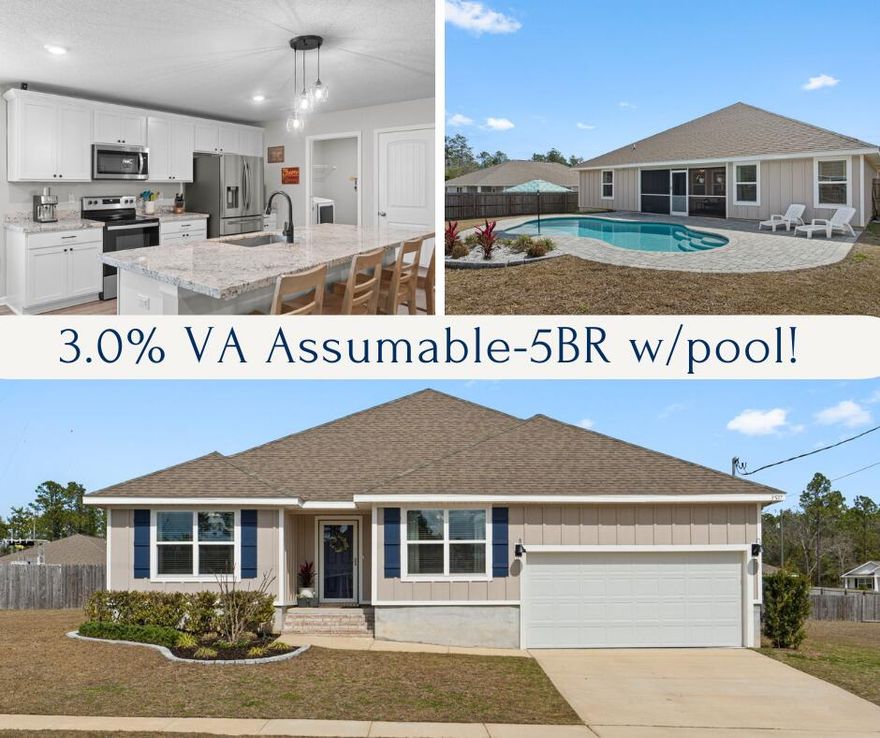 3.0% VA Assumable-5BR w/pool!